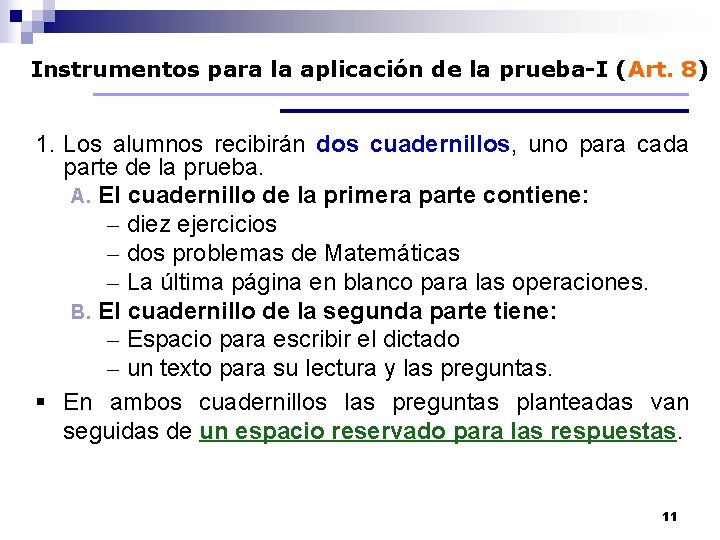 Instrumentos para la aplicación de la prueba-I (Art. 8)

1. Los alumnos recibirán dos cuadernillos, uno para cada parte de la prueba.

A. El cuadernillo de la primera parte contiene:
– diez ejercicios
– dos problemas de Matemáticas
– La última página en blanco para las operaciones.

B. El cuadernillo de la segunda parte tiene:
– Espacio para escribir el dictado
– un texto para su lectura y las preguntas.

▪ En ambos cuadernillos las preguntas planteadas van seguidas de un espacio reservado para las respuestas.

11